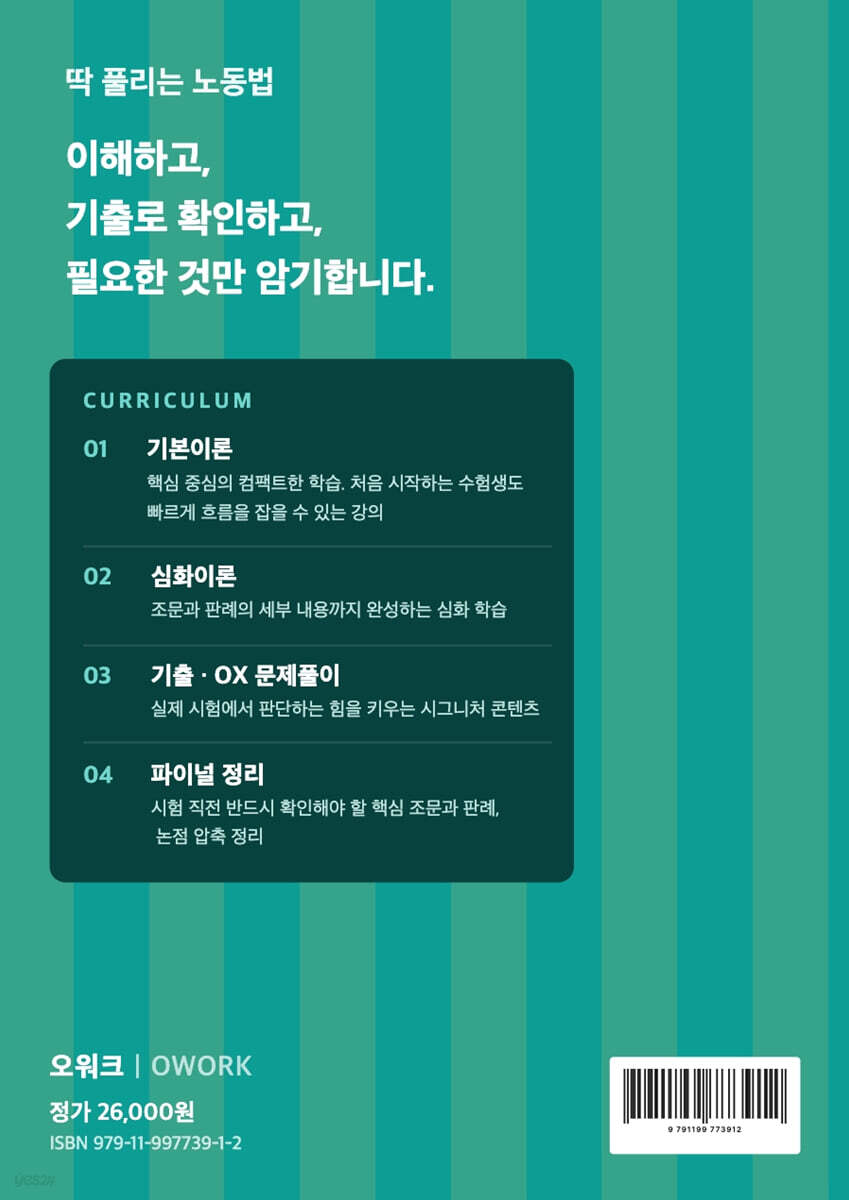 딱 풀리는 노동법

이해하고,
기출로 확인하고,
필요한 것만 암기합니다.

CURRICULUM

01 기본이론
핵심 중심의 컴팩트한 학습. 처음 시작하는 수험생도 빠르게 흐름을 잡을 수 있는 강의

02 심화이론
조문과 판례의 세부 내용까지 완성하는 심화 학습

03 기출 · OX 문제풀이
실제 시험에서 판단하는 힘을 키우는 시그니처 콘텐츠

04 파이널 정리
시험 직전 반드시 확인해야 할 핵심 조문과 판례, 논점 압축 정리

오워크 | OWORK

정가 26,000원
ISBN 979-11-997739-1-2

9 791199 773912